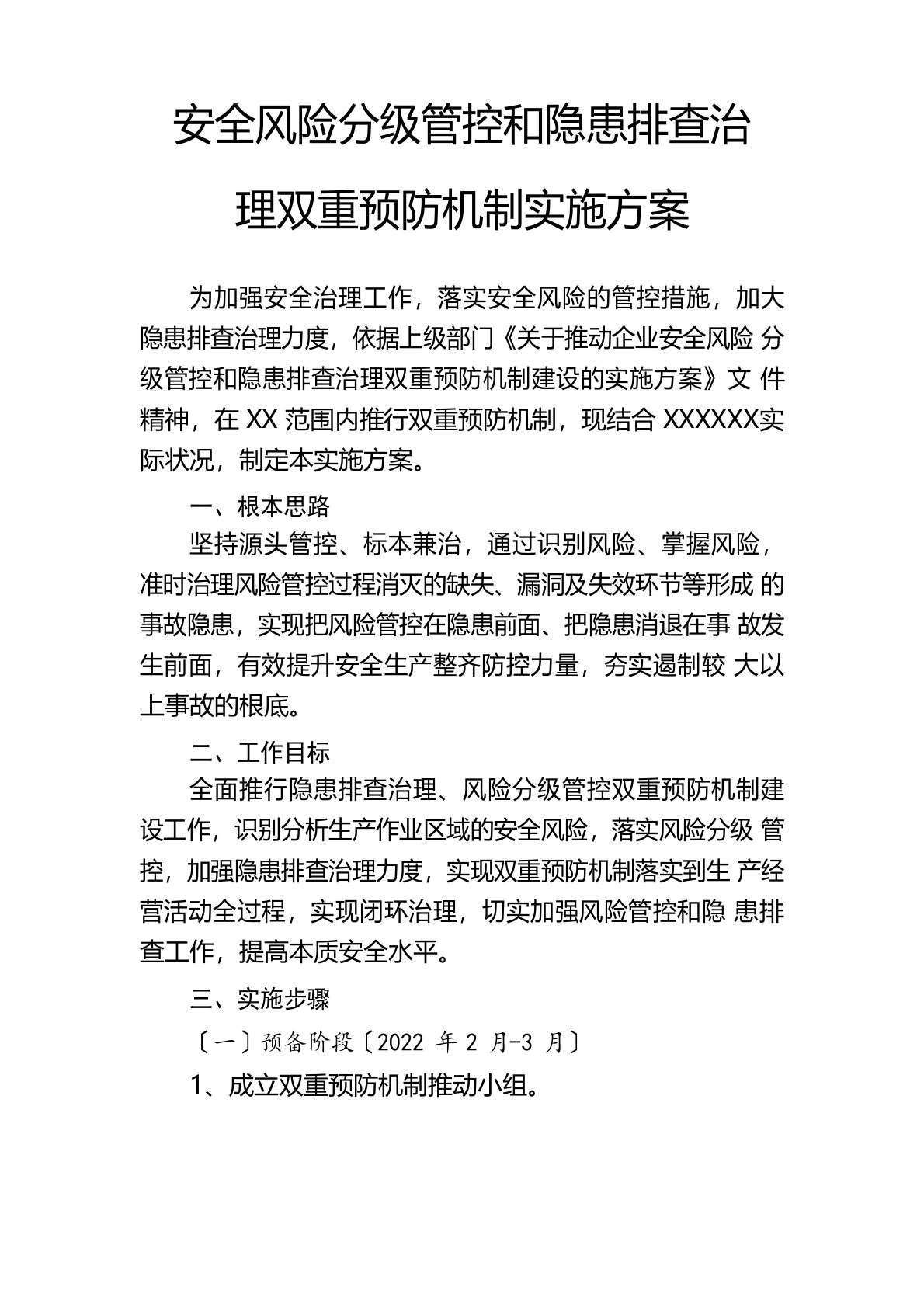 安全风险分级管控和隐患排查治理双重预防机制实施方案

为加强安全治理工作，落实安全风险的管控措施，加大隐患排查治理力度，依据上级部门《关于推动企业安全风险 分级管控和隐患排查治理双重预防机制建设的实施方案》文 件精神，在 XX 范围内推行双重预防机制，现结合 XXXXXX实际状况，制定本实施方案。

一、根本思路

坚持源头管控、标本兼治，通过识别风险、掌握风险，准时治理风险管控过程消灭的缺失、漏洞及失效环节等形成 的事故隐患，实现把风险管控在隐患前面、把隐患消退在事 故发生前面，有效提升安全生产整齐防控力量，夯实遏制较 大以上事故的根底。

二、工作目标

全面推行隐患排查治理、风险分级管控双重预防机制建设工作，识别分析生产作业区域的安全风险，落实风险分级 管控，加强隐患排查治理力度，实现双重预防机制落实到生 产经营活动全过程，实现闭环治理，切实加强风险管控和隐 患排查工作，提高本质安全水平。

三、实施步骤

〔一〕预备阶段〔2022 年 2 月-3 月〕

1、成立双重预防机制推动小组。